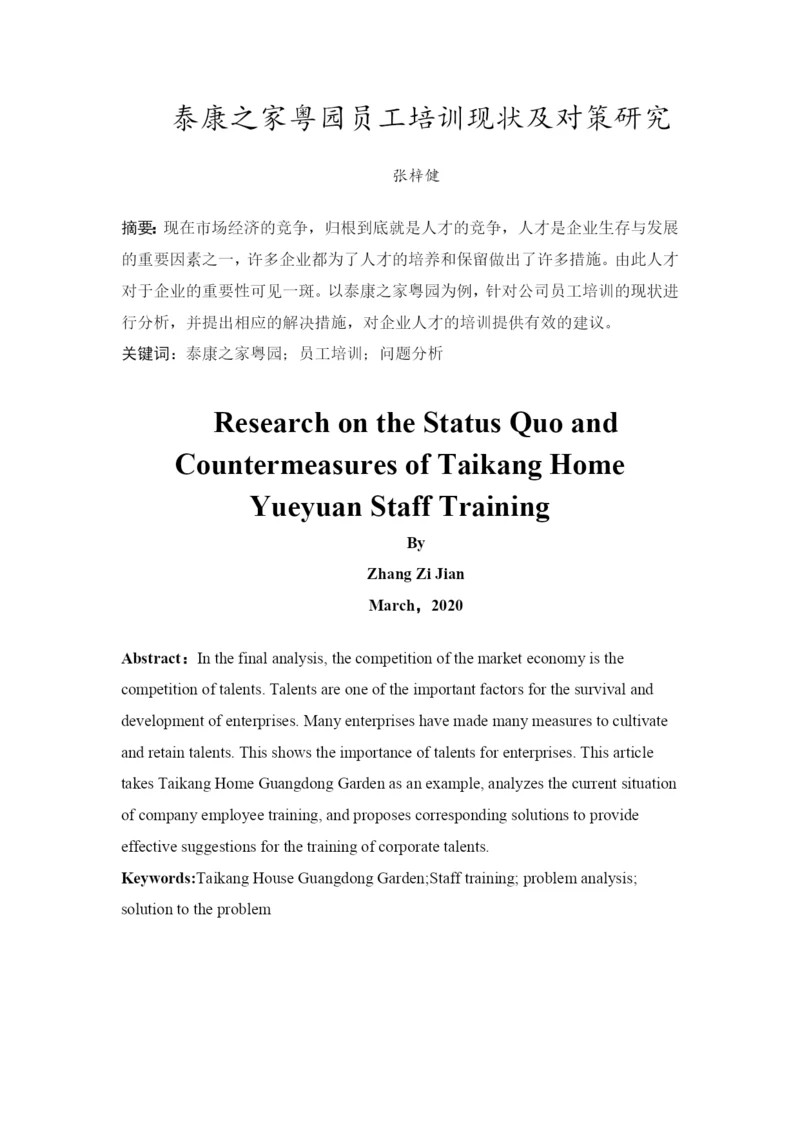 泰康之家粤园员工培训现状及对策研究

张梓健

摘要：现在市场经济的竞争，归根到底就是人才的竞争，人才是企业生存与发展的重要因素之一，许多企业都为了人才的培养和保留做出了许多措施。由此人才对于企业的重要性可见一斑。以泰康之家粤园为例，针对公司员工培训的现状进行分析，并提出相应的解决措施，对企业人才的培训提供有效的建议。

关键词：泰康之家粤园；员工培训；问题分析

Research on the Status Quo and Countermeasures of Taikang Home Yueyuan Staff Training

By

Zhang Zi Jian

March，2020

Abstract：In the final analysis, the competition of the market economy is the competition of talents. Talents are one of the important factors for the survival and development of enterprises. Many enterprises have made many measures to cultivate and retain talents. This shows the importance of talents for enterprises. This article takes Taikang Home Guangdong Garden as an example, analyzes the current situation of company employee training, and proposes corresponding solutions to provide effective suggestions for the training of corporate talents.

Keywords:Taikang House Guangdong Garden;Staff training; problem analysis; solution to the problem